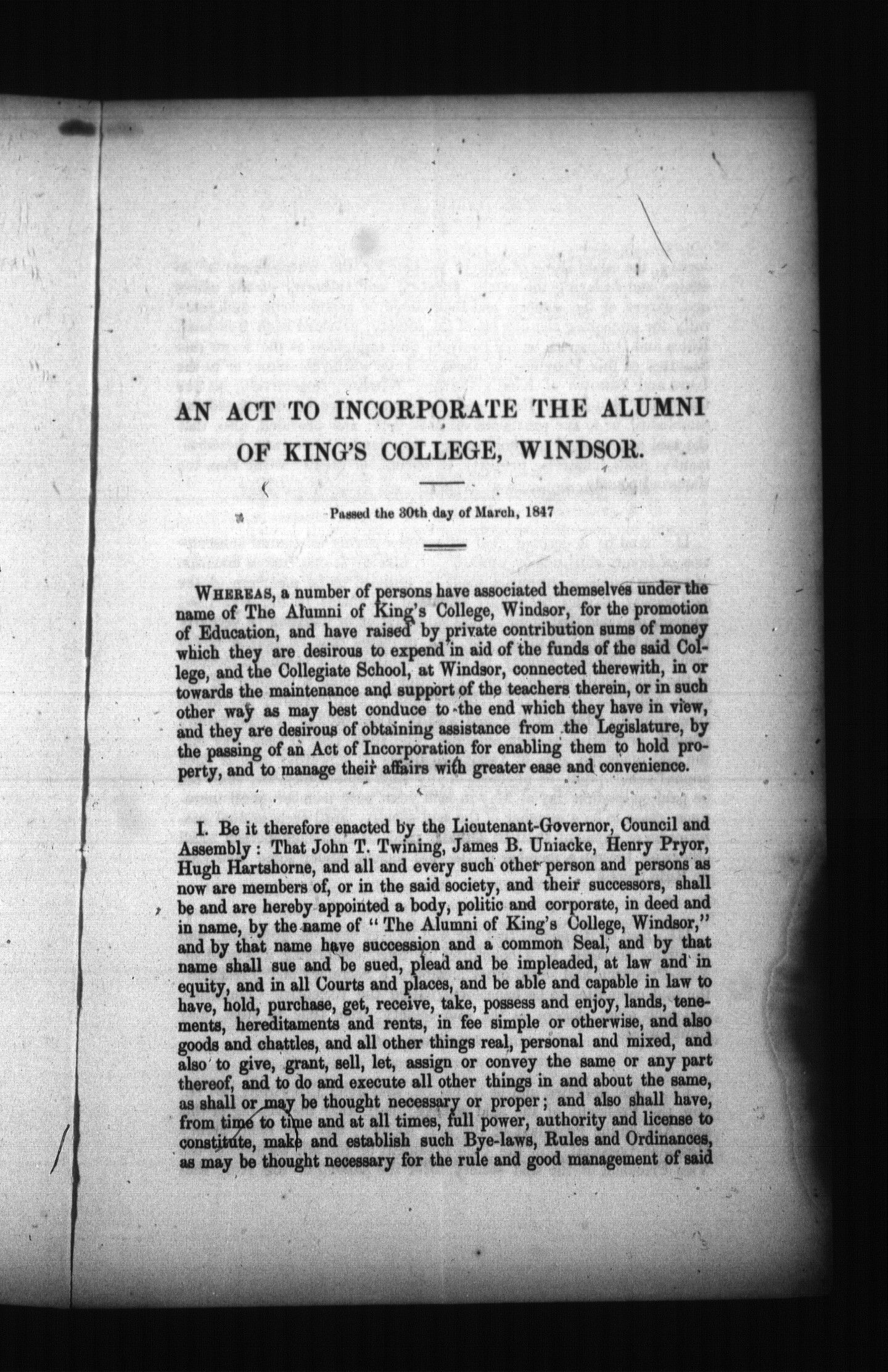 AN ACT TO INCORPORATE THE ALUMNI OF KING'S COLLEGE, WINDSOR.

Passed the 30th day of March, 1847

WHEREAS, a number of persons have associated themselves under the name of The Alumni of King's College, Windsor, for the promotion of Education, and have raised by private contribution sums of money which they are desirous to expend in aid of the funds of the said College, and the Collegiate School, at Windsor, connected therewith, in or towards the maintenance and support of the teachers therein, or in such other way as may best conduce to the end which they have in view, and they are desirous of obtaining assistance from the Legislature, by the passing of an Act of Incorporation for enabling them to hold property, and to manage their affairs with greater ease and convenience.

I. Be it therefore enacted by the Lieutenant-Governor, Council and Assembly: That John T. Twining, James B. Uniacke, Henry Pryor, Hugh Hartshorne, and all and every such other person and persons as now are members of, or in the said society, and their successors, shall be and are hereby appointed a body, politic and corporate, in deed and in name, by the name of "The Alumni of King's College, Windsor," and by that name have succession and a common Seal, and by that name shall sue and be sued, plead and be impleaded, at law and in equity, and in all Courts and places, and be able and capable in law to have, hold, purchase, get, receive, take, possess and enjoy, lands, tenements, hereditaments and rents, in fee simple or otherwise, and also goods and chattles, and all other things real, personal and mixed, and also to give, grant, sell, let, assign or convey the same or any part thereof, and to do and execute all other things in and about the same, as shall or may be thought necessary or proper; and also shall have, from time to time and at all times, full power, authority and license to constitute, make and establish such Bye-laws, Rules and Ordinances, as may be thought necessary for the rule and good management of said